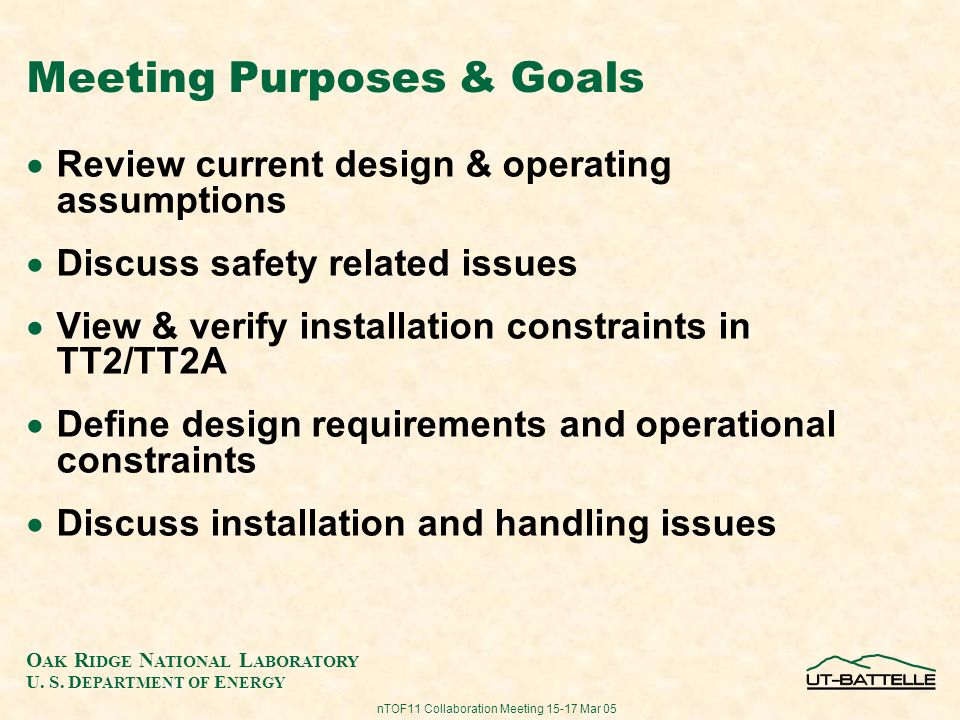 Meeting Purposes & Goals

• Review current design & operating assumptions

• Discuss safety related issues

• View & verify installation constraints in TT2/TT2A

• Define design requirements and operational constraints

• Discuss installation and handling issues

OAK RIDGE NATIONAL LABORATORY
U. S. DEPARTMENT OF ENERGY

nTOF11 Collaboration Meeting 15-17 Mar 05

UT-BATTELLE